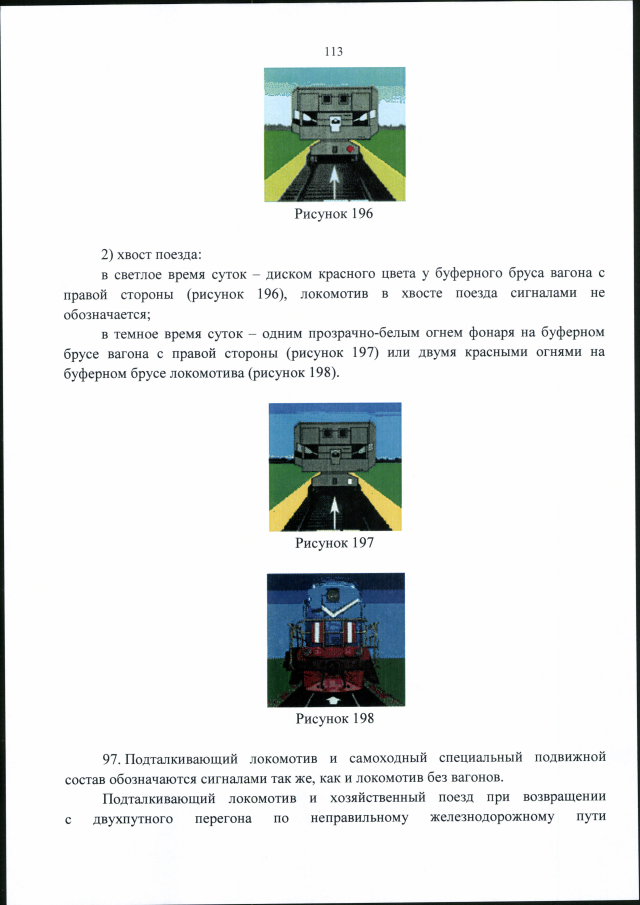 113

Рисунок 196

2) хвост поезда:

в светлое время суток – диском красного цвета у буферного бруса вагона с правой стороны (рисунок 196), локомотив в хвосте поезда сигналами не обозначается;

в темное время суток – одним прозрачно-белым огнем фонаря на буферном брусе вагона с правой стороны (рисунок 197) или двумя красными огнями на буферном брусе локомотива (рисунок 198).

Рисунок 197

Рисунок 198

97. Подталкивающий локомотив и самоходный специальный подвижной состав обозначаются сигналами так же, как и локомотив без вагонов.

Подталкивающий локомотив и хозяйственный поезд при возвращении с двухпутного перегона по неправильному железнодорожному пути